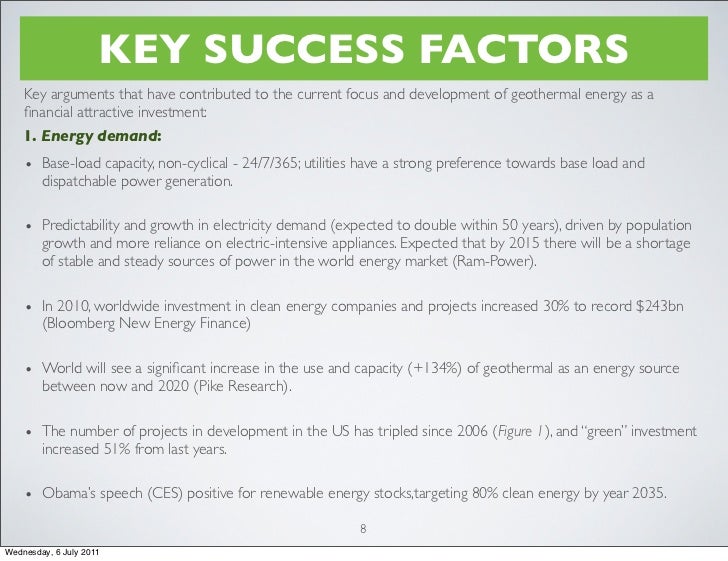 KEY SUCCESS FACTORS

Key arguments that have contributed to the current focus and development of geothermal energy as a financial attractive investment:

1. Energy demand:

• Base-load capacity, non-cyclical - 24/7/365; utilities have a strong preference towards base load and dispatchable power generation.

• Predictability and growth in electricity demand (expected to double within 50 years), driven by population growth and more reliance on electric-intensive appliances. Expected that by 2015 there will be a shortage of stable and steady sources of power in the world energy market (Ram-Power).

• In 2010, worldwide investment in clean energy companies and projects increased 30% to record $243bn (Bloomberg New Energy Finance)

• World will see a significant increase in the use and capacity (+134%) of geothermal as an energy source between now and 2020 (Pike Research).

• The number of projects in development in the US has tripled since 2006 (Figure 1), and "green" investment increased 51% from last years.

• Obama's speech (CES) positive for renewable energy stocks,targeting 80% clean energy by year 2035.

8

Wednesday, 6 July 2011